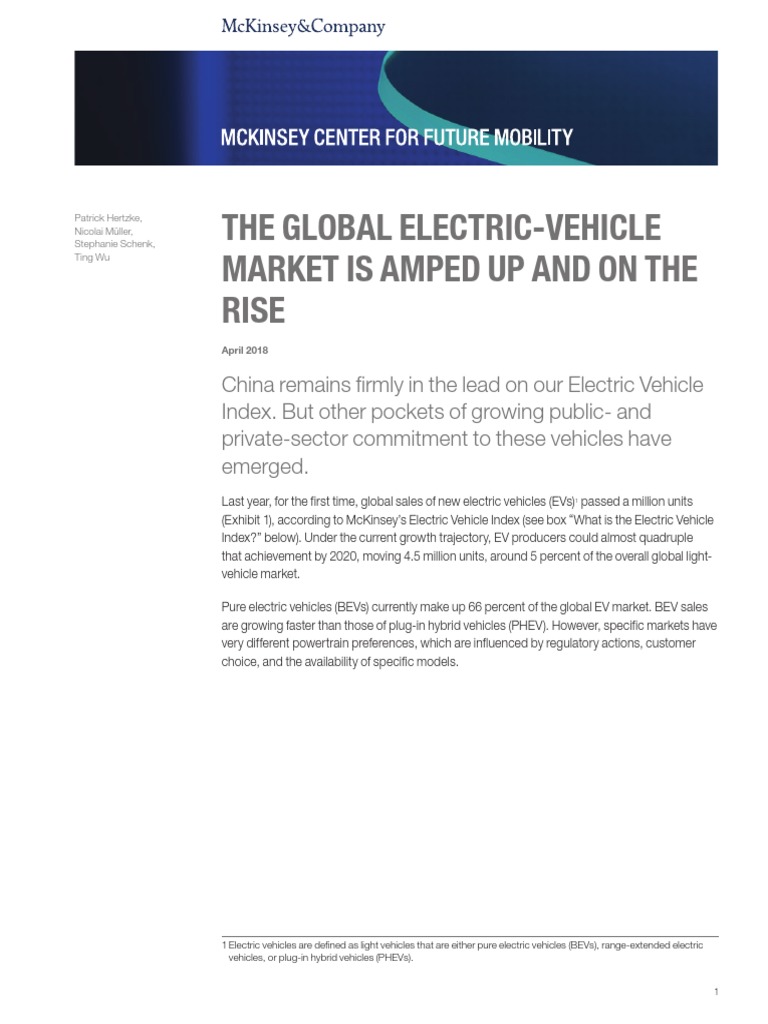 McKinsey&Company

MCKINSEY CENTER FOR FUTURE MOBILITY

Patrick Hertzke, Nicolai Müller, Stephanie Schenk, Ting Wu

THE GLOBAL ELECTRIC-VEHICLE MARKET IS AMPED UP AND ON THE RISE

April 2018

China remains firmly in the lead on our Electric Vehicle Index. But other pockets of growing public- and private-sector commitment to these vehicles have emerged.

Last year, for the first time, global sales of new electric vehicles (EVs)$^1$ passed a million units (Exhibit 1), according to McKinsey's Electric Vehicle Index (see box "What is the Electric Vehicle Index?" below). Under the current growth trajectory, EV producers could almost quadruple that achievement by 2020, moving 4.5 million units, around 5 percent of the overall global light-vehicle market.

Pure electric vehicles (BEVs) currently make up 66 percent of the global EV market. BEV sales are growing faster than those of plug-in hybrid vehicles (PHEV). However, specific markets have very different powertrain preferences, which are influenced by regulatory actions, customer choice, and the availability of specific models.

1 Electric vehicles are defined as light vehicles that are either pure electric vehicles (BEVs), range-extended electric vehicles, or plug-in hybrid vehicles (PHEVs).

1